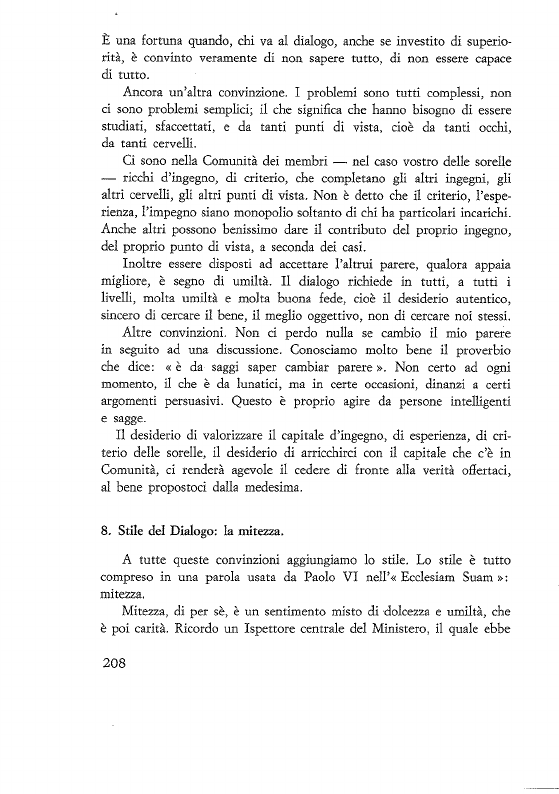 È una fortuna quando, chi va al dialogo, anche se investito di superiorità, è convinto veramente di non sapere tutto, di non essere capace di tutto.

Ancora un'altra convinzione. I problemi sono tutti complessi, non ci sono problemi semplici; il che significa che hanno bisogno di essere studiati, sfaccettati, e da tanti punti di vista, cioè da tanti occhi, da tanti cervelli.

Ci sono nella Comunità dei membri — nel caso vostro delle sorelle — ricchi d'ingegno, di criterio, che completano gli altri ingegni, gli altri cervelli, gli altri punti di vista. Non è detto che il criterio, l'esperienza, l'impegno siano monopolio soltanto di chi ha particolari incarichi. Anche altri possono benissimo dare il contributo del proprio ingegno, del proprio punto di vista, a seconda dei casi.

Inoltre essere disposti ad accettare l'altrui parere, qualora appaia migliore, è segno di umiltà. Il dialogo richiede in tutti, a tutti i livelli, molta umiltà e molta buona fede, cioè il desiderio autentico, sincero di cercare il bene, il meglio oggettivo, non di cercare noi stessi.

Altre convinzioni. Non ci perdo nulla se cambio il mio parere in seguito ad una discussione. Conosciamo molto bene il proverbio che dice: « è da saggi saper cambiar parere ». Non certo ad ogni momento, il che è da lunatici, ma in certe occasioni, dinanzi a certi argomenti persuasivi. Questo è proprio agire da persone intelligenti e sagge.

Il desiderio di valorizzare il capitale d'ingegno, di esperienza, di criterio delle sorelle, il desiderio di arricchirci con il capitale che c'è in Comunità, ci renderà agevole il cedere di fronte alla verità offertaci, al bene propostoci dalla medesima.

8. Stile del Dialogo: la mitezza.

A tutte queste convinzioni aggiungiamo lo stile. Lo stile è tutto compreso in una parola usata da Paolo VI nell'« Ecclesiam Suam »: mitezza.

Mitezza, di per sè, è un sentimento misto di dolcezza e umiltà, che è poi carità. Ricordo un Ispettore centrale del Ministero, il quale ebbe

208